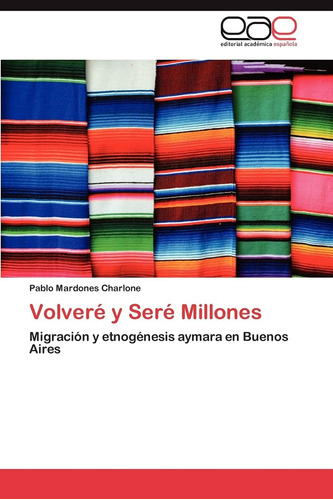 eae
editorial académica española

Pablo Mardones Charlone

Volveré y Seré Millones

Migración y etnogénesis aymara en Buenos Aires